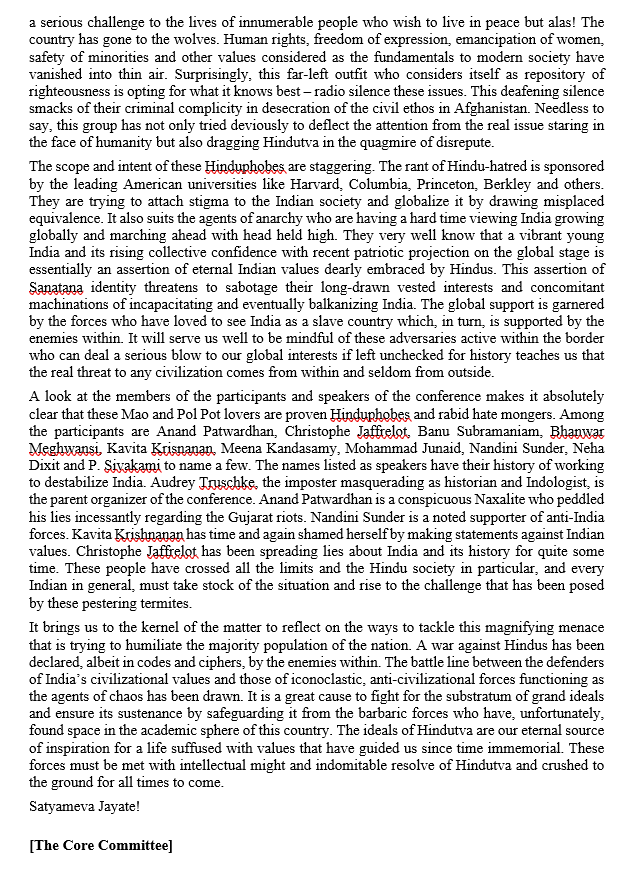 a serious challenge to the lives of innumerable people who wish to live in peace but alas! The country has gone to the wolves. Human rights, freedom of expression, emancipation of women, safety of minorities and other values considered as the fundamentals to modern society have vanished into thin air. Surprisingly, this far-left outfit who considers itself as repository of righteousness is opting for what it knows best – radio silence these issues. This deafening silence smacks of their criminal complicity in desecration of the civil ethos in Afghanistan. Needless to say, this group has not only tried deviously to deflect the attention from the real issue staring in the face of humanity but also dragging Hindutva in the quagmire of disrepute.

The scope and intent of these Hinduphobes are staggering. The rant of Hindu-hatred is sponsored by the leading American universities like Harvard, Columbia, Princeton, Berkley and others. They are trying to attach stigma to the Indian society and globalize it by drawing misplaced equivalence. It also suits the agents of anarchy who are having a hard time viewing India growing globally and marching ahead with head held high. They very well know that a vibrant young India and its rising collective confidence with recent patriotic projection on the global stage is essentially an assertion of eternal Indian values dearly embraced by Hindus. This assertion of Sanatana identity threatens to sabotage their long-drawn vested interests and concomitant machinations of incapacitating and eventually balkanizing India. The global support is garnered by the forces who have loved to see India as a slave country which, in turn, is supported by the enemies within. It will serve us well to be mindful of these adversaries active within the border who can deal a serious blow to our global interests if left unchecked for history teaches us that the real threat to any civilization comes from within and seldom from outside.

A look at the members of the participants and speakers of the conference makes it absolutely clear that these Mao and Pol Pot lovers are proven Hinduphobes and rabid hate mongers. Among the participants are Anand Patwardhan, Christophe Jaffrelot, Banu Subramaniam, Bhanwar Meghwansi, Kavita Krisnanan, Meena Kandasamy, Mohammad Junaid, Nandini Sunder, Neha Dixit and P. Sivakami to name a few. The names listed as speakers have their history of working to destabilize India. Audrey Truschke, the imposter masquerading as historian and Indologist, is the parent organizer of the conference. Anand Patwardhan is a conspicuous Naxalite who peddled his lies incessantly regarding the Gujarat riots. Nandini Sunder is a noted supporter of anti-India forces. Kavita Krishnanan has time and again shamed herself by making statements against Indian values. Christophe Jaffrelot has been spreading lies about India and its history for quite some time. These people have crossed all the limits and the Hindu society in particular, and every Indian in general, must take stock of the situation and rise to the challenge that has been posed by these pestering termites.

It brings us to the kernel of the matter to reflect on the ways to tackle this magnifying menace that is trying to humiliate the majority population of the nation. A war against Hindus has been declared, albeit in codes and ciphers, by the enemies within. The battle line between the defenders of India's civilizational values and those of iconoclastic, anti-civilizational forces functioning as the agents of chaos has been drawn. It is a great cause to fight for the substratum of grand ideals and ensure its sustenance by safeguarding it from the barbaric forces who have, unfortunately, found space in the academic sphere of this country. The ideals of Hindutva are our eternal source of inspiration for a life suffused with values that have guided us since time immemorial. These forces must be met with intellectual might and indomitable resolve of Hindutva and crushed to the ground for all times to come.

Satyameva Jayate!

[The Core Committee]